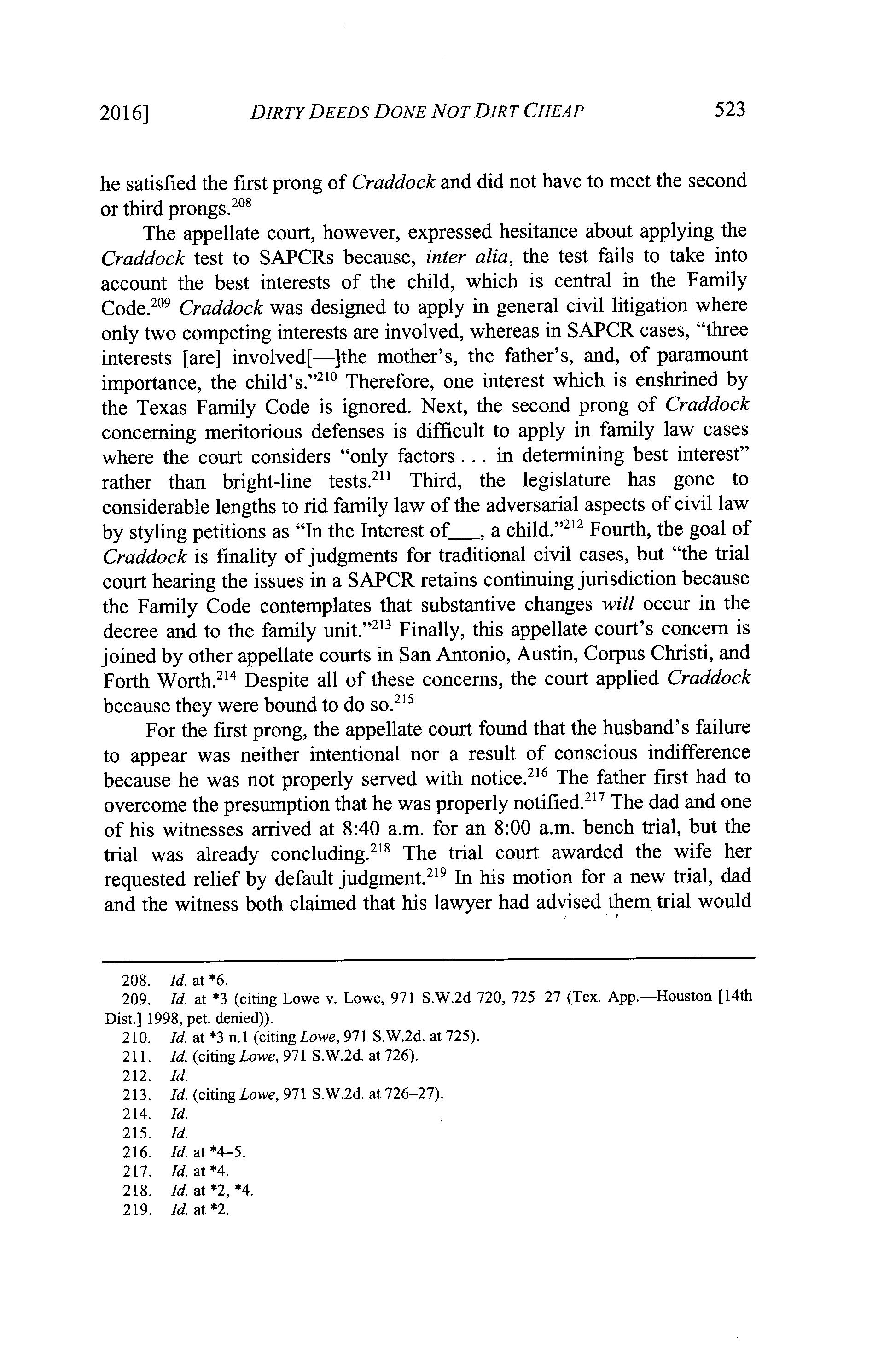 2016] DIRTY DEEDS DONE NOT DIRT CHEAP 523

he satisfied the first prong of Craddock and did not have to meet the second or third prongs.$^{208}$

The appellate court, however, expressed hesitance about applying the Craddock test to SAPCRs because, inter alia, the test fails to take into account the best interests of the child, which is central in the Family Code.$^{209}$ Craddock was designed to apply in general civil litigation where only two competing interests are involved, whereas in SAPCR cases, "three interests [are] involved[—]the mother's, the father's, and, of paramount importance, the child's."$^{210}$ Therefore, one interest which is enshrined by the Texas Family Code is ignored. Next, the second prong of Craddock concerning meritorious defenses is difficult to apply in family law cases where the court considers "only factors . . . in determining best interest" rather than bright-line tests.$^{211}$ Third, the legislature has gone to considerable lengths to rid family law of the adversarial aspects of civil law by styling petitions as "In the Interest of___, a child."$^{212}$ Fourth, the goal of Craddock is finality of judgments for traditional civil cases, but "the trial court hearing the issues in a SAPCR retains continuing jurisdiction because the Family Code contemplates that substantive changes will occur in the decree and to the family unit."$^{213}$ Finally, this appellate court's concern is joined by other appellate courts in San Antonio, Austin, Corpus Christi, and Forth Worth.$^{214}$ Despite all of these concerns, the court applied Craddock because they were bound to do so.$^{215}$

For the first prong, the appellate court found that the husband's failure to appear was neither intentional nor a result of conscious indifference because he was not properly served with notice.$^{216}$ The father first had to overcome the presumption that he was properly notified.$^{217}$ The dad and one of his witnesses arrived at 8:40 a.m. for an 8:00 a.m. bench trial, but the trial was already concluding.$^{218}$ The trial court awarded the wife her requested relief by default judgment.$^{219}$ In his motion for a new trial, dad and the witness both claimed that his lawyer had advised them trial would

208. Id. at *6.
209. Id. at *3 (citing Lowe v. Lowe, 971 S.W.2d 720, 725–27 (Tex. App.—Houston [14th Dist.] 1998, pet. denied)).
210. Id. at *3 n.1 (citing Lowe, 971 S.W.2d. at 725).
211. Id. (citing Lowe, 971 S.W.2d. at 726).
212. Id.
213. Id. (citing Lowe, 971 S.W.2d. at 726–27).
214. Id.
215. Id.
216. Id. at *4–5.
217. Id. at *4.
218. Id. at *2, *4.
219. Id. at *2.